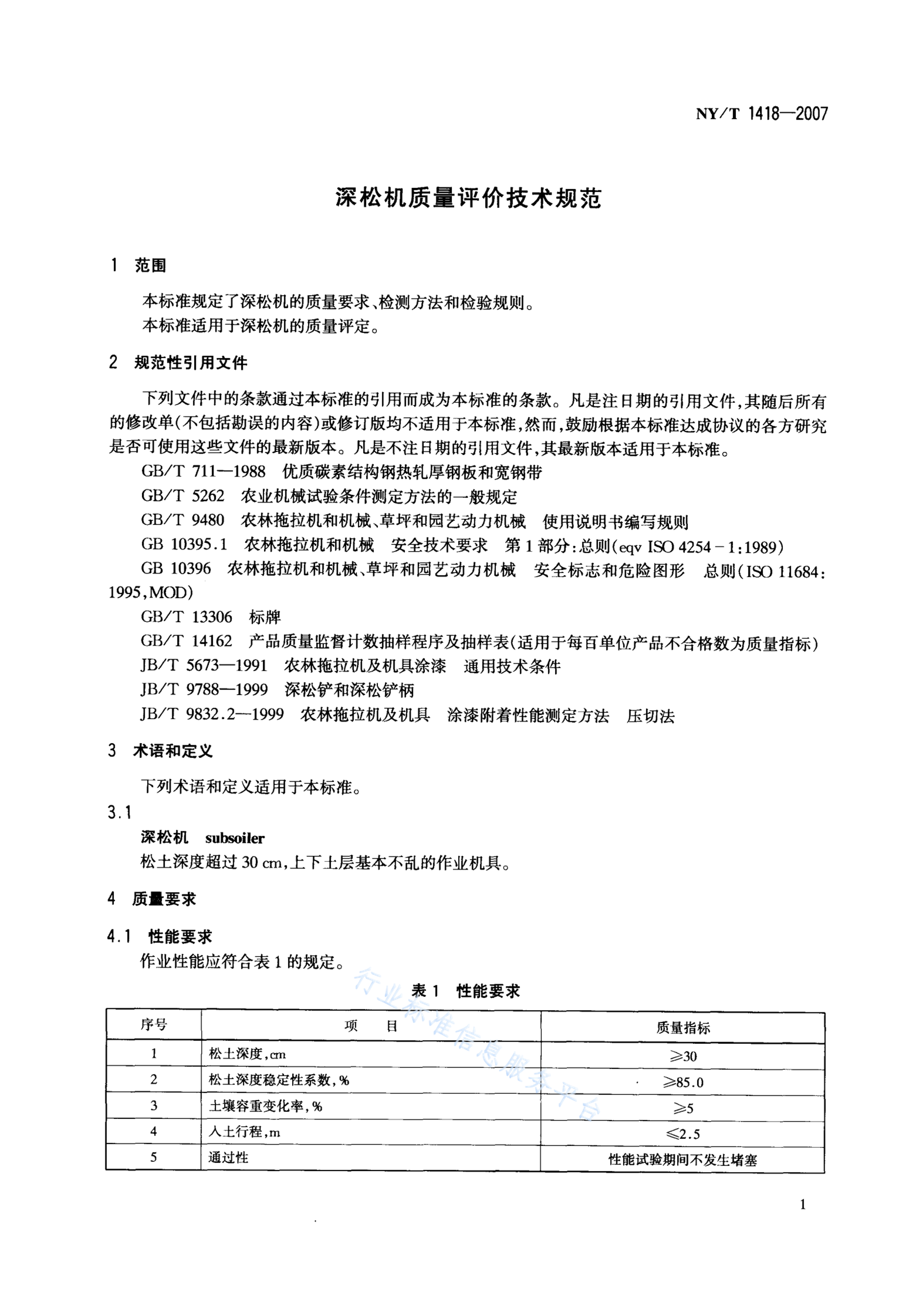 NY/T 1418—2007

深松机质量评价技术规范

1 范围

本标准规定了深松机的质量要求、检测方法和检验规则。
本标准适用于深松机的质量评定。

2 规范性引用文件

下列文件中的条款通过本标准的引用而成为本标准的条款。凡是注日期的引用文件，其随后所有的修改单(不包括勘误的内容)或修订版均不适用于本标准，然而，鼓励根据本标准达成协议的各方研究是否可使用这些文件的最新版本。凡是不注日期的引用文件，其最新版本适用于本标准。

GB/T 711—1988 优质碳素结构钢热轧厚钢板和宽钢带
GB/T 5262 农业机械试验条件测定方法的一般规定
GB/T 9480 农林拖拉机和机械、草坪和园艺动力机械 使用说明书编写规则
GB 10395.1 农林拖拉机和机械 安全技术要求 第1部分：总则(eqv ISO 4254-1:1989)
GB 10396 农林拖拉机和机械、草坪和园艺动力机械 安全标志和危险图形 总则(ISO 11684:1995,MOD)
GB/T 13306 标牌
GB/T 14162 产品质量监督计数抽样程序及抽样表(适用于每百单位产品不合格数为质量指标)
JB/T 5673—1991 农林拖拉机及机具涂漆 通用技术条件
JB/T 9788—1999 深松铲和深松铲柄
JB/T 9832.2—1999 农林拖拉机及机具 涂漆附着性能测定方法 压切法

3 术语和定义

下列术语和定义适用于本标准。

3.1
深松机 subsoiler
松土深度超过30 cm，上下土层基本不乱的作业机具。

4 质量要求

4.1 性能要求
作业性能应符合表1的规定。

行业标准信息服务平台

表1 性能要求

| 序号 | 项 目 | 质量指标 |
|---|---|---|
| 1 | 松土深度，cm | ≥30 |
| 2 | 松土深度稳定性系数，% | ≥85.0 |
| 3 | 土壤容重变化率，% | ≥5 |
| 4 | 入土行程，m | ≤2.5 |
| 5 | 通过性 | 性能试验期间不发生堵塞 |

1